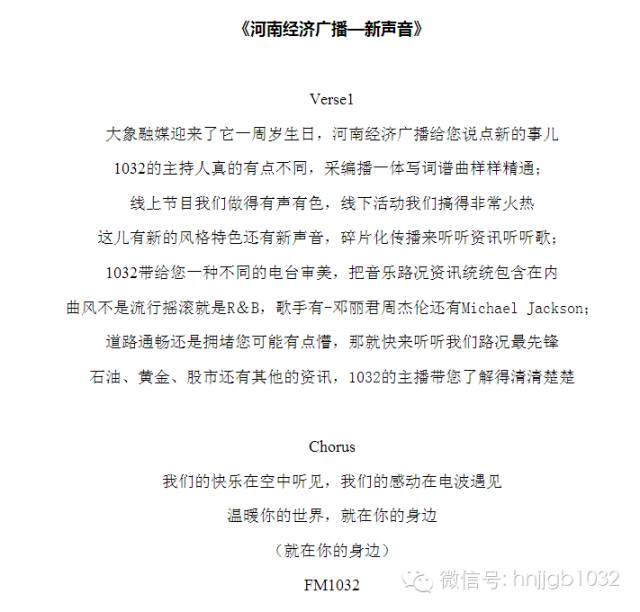 《河南经济广播—新声音》

Verse1

大象融媒迎来了它一周岁生日，河南经济广播给您说点新的事儿

1032的主持人真的有点不同，采编播一体写词谱曲样样精通；

线上节目我们做得有声有色，线下活动我们搞得非常火热

这儿有新的风格特色还有新声音，碎片化传播来听听资讯听听歌；

1032带给您一种不同的电台审美，把音乐路况资讯统统包含在内

曲风不是流行摇滚就是R&B，歌手有-邓丽君周杰伦还有Michael Jackson；

道路通畅还是拥堵您可能有点懵，那就快来听听我们路况最先锋

石油、黄金、股市还有其他的资讯，1032的主播带您了解得清清楚楚

Chorus

我们的快乐在空中听见，我们的感动在电波遇见

温暖你的世界，就在你的身边

（就在你的身边）

FM1032

微信号: hnjjgb1032